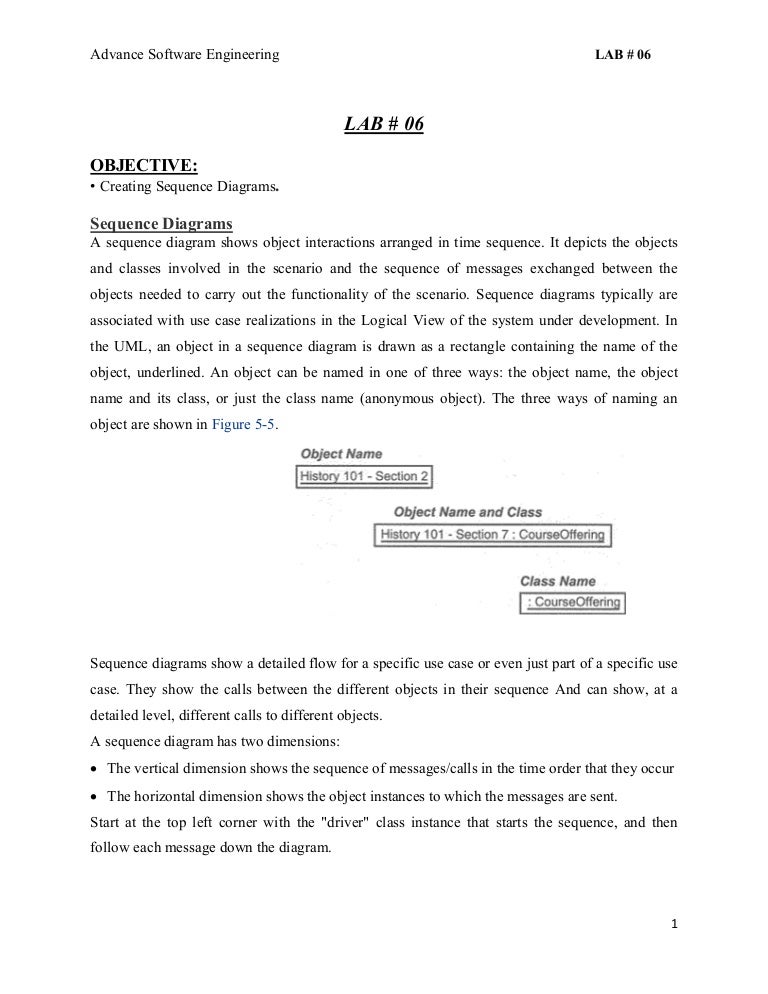 Advance Software Engineering LAB # 06

LAB # 06

OBJECTIVE:
• Creating Sequence Diagrams.

Sequence Diagrams
A sequence diagram shows object interactions arranged in time sequence. It depicts the objects and classes involved in the scenario and the sequence of messages exchanged between the objects needed to carry out the functionality of the scenario. Sequence diagrams typically are associated with use case realizations in the Logical View of the system under development. In the UML, an object in a sequence diagram is drawn as a rectangle containing the name of the object, underlined. An object can be named in one of three ways: the object name, the object name and its class, or just the class name (anonymous object). The three ways of naming an object are shown in Figure 5-5.

Object Name
History 101 - Section 2

Object Name and Class
History 101 - Section 7 : CourseOffering

Class Name
: CourseOffering

Sequence diagrams show a detailed flow for a specific use case or even just part of a specific use case. They show the calls between the different objects in their sequence And can show, at a detailed level, different calls to different objects.
A sequence diagram has two dimensions:
• The vertical dimension shows the sequence of messages/calls in the time order that they occur
• The horizontal dimension shows the object instances to which the messages are sent.
Start at the top left corner with the "driver" class instance that starts the sequence, and then follow each message down the diagram.

1